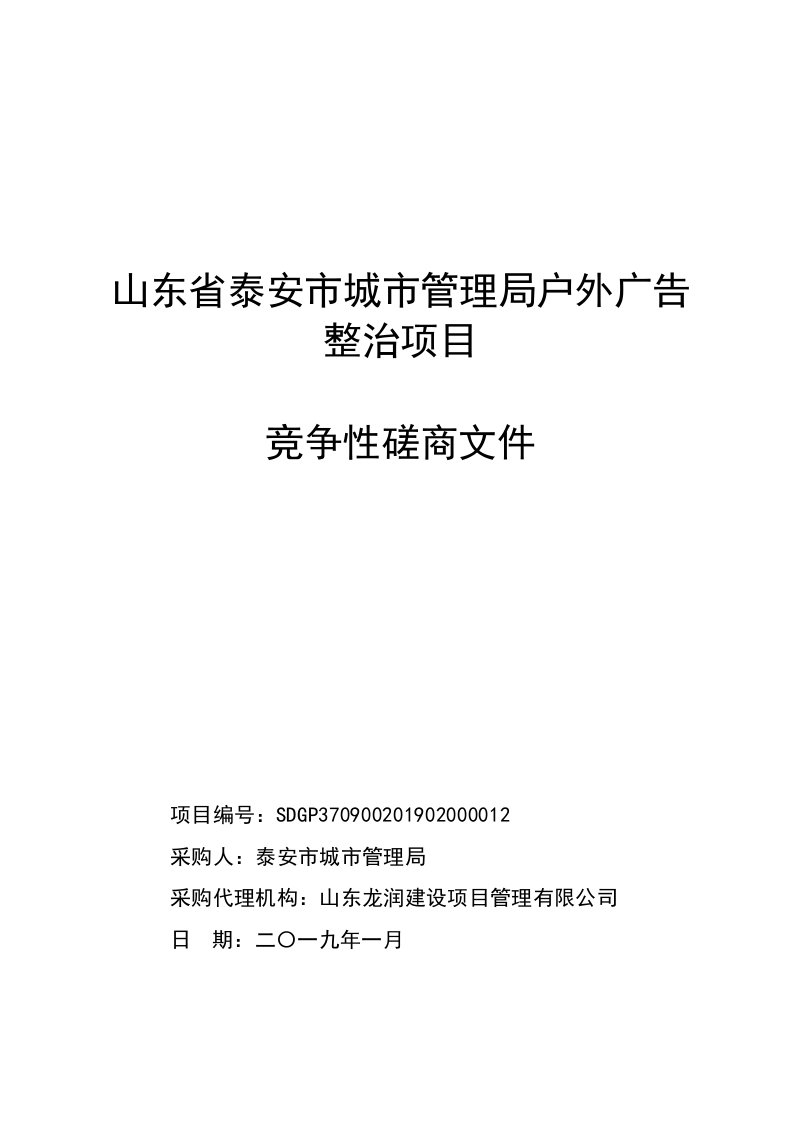 山东省泰安市城市管理局户外广告整治项目

竞争性磋商文件

项目编号：SDGP370900201902000012

采购人：泰安市城市管理局

采购代理机构：山东龙润建设项目管理有限公司

日　期：二〇一九年一月